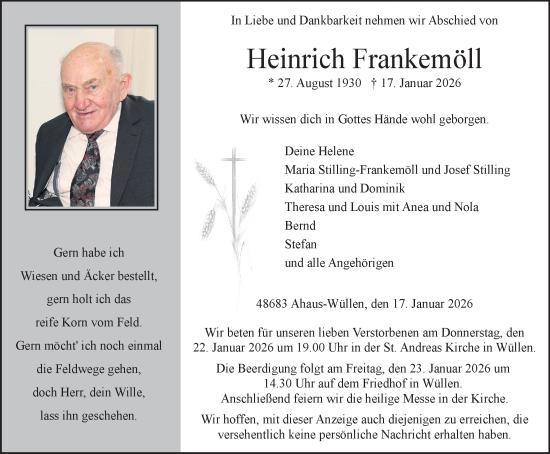 Gern habe ich
Wiesen und Äcker bestellt,
gern holt ich das
reife Korn vom Feld.
Gern möcht' ich noch einmal
die Feldwege gehen,
doch Herr, dein Wille,
lass ihn geschehen.

In Liebe und Dankbarkeit nehmen wir Abschied von

Heinrich Frankemöll

* 27. August 1930 † 17. Januar 2026

Wir wissen dich in Gottes Hände wohl geborgen.

Deine Helene
Maria Stilling-Frankemöll und Josef Stilling
Katharina und Dominik
Theresa und Louis mit Anea und Nola
Bernd
Stefan
und alle Angehörigen

48683 Ahaus-Wüllen, den 17. Januar 2026

Wir beten für unseren lieben Verstorbenen am Donnerstag, den 22. Januar 2026 um 19.00 Uhr in der St. Andreas Kirche in Wüllen.

Die Beerdigung folgt am Freitag, den 23. Januar 2026 um 14.30 Uhr auf dem Friedhof in Wüllen. Anschließend feiern wir die heilige Messe in der Kirche.

Wir hoffen, mit dieser Anzeige auch diejenigen zu erreichen, die versehentlich keine persönliche Nachricht erhalten haben.